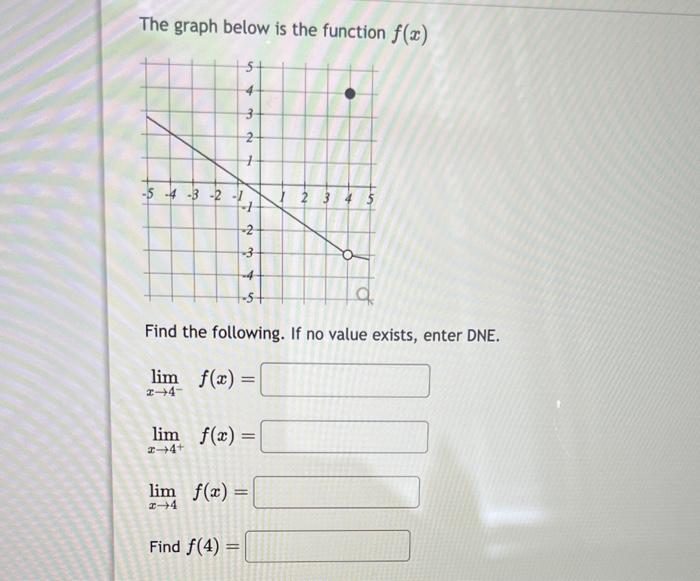 The graph below is the function $f(x)$

5
4
3
2
1
-5 -4 -3 -2 -1 1 2 3 4 5
-1
-2
-3
-4
-5

Find the following. If no value exists, enter DNE.

$\lim_{x \to 4^-} f(x) =$

$\lim_{x \to 4^+} f(x) =$

$\lim_{x \to 4} f(x) =$

Find $f(4) =$